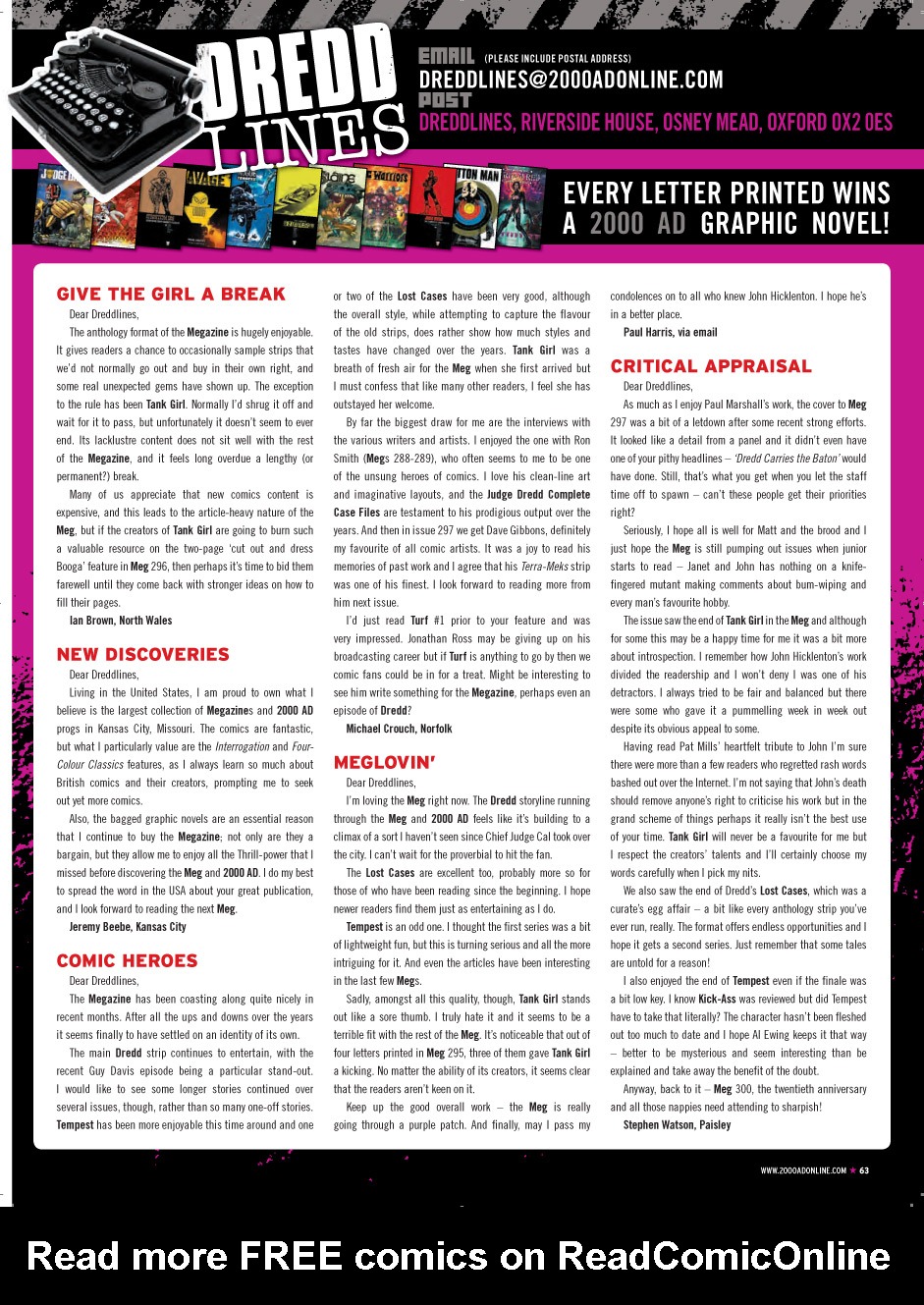 DREDD LINES

EMAIL (PLEASE INCLUDE POSTAL ADDRESS)
DREDDLINES@2000ADONLINE.COM
POST
DREDDLINES, RIVERSIDE HOUSE, OSNEY MEAD, OXFORD OX2 0ES

EVERY LETTER PRINTED WINS A 2000 AD GRAPHIC NOVEL!

GIVE THE GIRL A BREAK

Dear Dreddlines,

The anthology format of the Megazine is hugely enjoyable. It gives readers a chance to occasionally sample strips that we'd not normally go out and buy in their own right, and some real unexpected gems have shown up. The exception to the rule has been Tank Girl. Normally I'd shrug it off and wait for it to pass, but unfortunately it doesn't seem to ever end. Its lacklustre content does not sit well with the rest of the Megazine, and it feels long overdue a lengthy (or permanent?) break.

Many of us appreciate that new comics content is expensive, and this leads to the article-heavy nature of the Meg, but if the creators of Tank Girl are going to burn such a valuable resource on the two-page 'cut out and dress Booga' feature in Meg 296, then perhaps it's time to bid them farewell until they come back with stronger ideas on how to fill their pages.

Ian Brown, North Wales

NEW DISCOVERIES

Dear Dreddlines,

Living in the United States, I am proud to own what I believe is the largest collection of Megazines and 2000 AD progs in Kansas City, Missouri. The comics are fantastic, but what I particularly value are the Interrogation and Four-Colour Classics features, as I always learn so much about British comics and their creators, prompting me to seek out yet more comics.

Also, the bagged graphic novels are an essential reason that I continue to buy the Megazine; not only are they a bargain, but they allow me to enjoy all the Thrill-power that I missed before discovering the Meg and 2000 AD. I do my best to spread the word in the USA about your great publication, and I look forward to reading the next Meg.

Jeremy Beebe, Kansas City

COMIC HEROES

Dear Dreddlines,

The Megazine has been coasting along quite nicely in recent months. After all the ups and downs over the years it seems finally to have settled on an identity of its own.

The main Dredd strip continues to entertain, with the recent Guy Davis episode being a particular stand-out. I would like to see some longer stories continued over several issues, though, rather than so many one-off stories. Tempest has been more enjoyable this time around and one or two of the Lost Cases have been very good, although the overall style, while attempting to capture the flavour of the old strips, does rather show how much styles and tastes have changed over the years. Tank Girl was a breath of fresh air for the Meg when she first arrived but I must confess that like many other readers, I feel she has outstayed her welcome.

By far the biggest draw for me are the interviews with the various writers and artists. I enjoyed the one with Ron Smith (Megs 288-289), who often seems to me to be one of the unsung heroes of comics. I love his clean-line art and imaginative layouts, and the Judge Dredd Complete Case Files are testament to his prodigious output over the years. And then in issue 297 we get Dave Gibbons, definitely my favourite of all comic artists. It was a joy to read his memories of past work and I agree that his Terra-Meks strip was one of his finest. I look forward to reading more from him next issue.

I'd just read Turf #1 prior to your feature and was very impressed. Jonathan Ross may be giving up on his broadcasting career but if Turf is anything to go by then we comic fans could be in for a treat. Might be interesting to see him write something for the Megazine, perhaps even an episode of Dredd?

Michael Crouch, Norfolk

MEGLOVIN'

Dear Dreddlines,

I'm loving the Meg right now. The Dredd storyline running through the Meg and 2000 AD feels like it's building to a climax of a sort I haven't seen since Chief Judge Cal took over the city. I can't wait for the proverbial to hit the fan.

The Lost Cases are excellent too, probably more so for those of who have been reading since the beginning. I hope newer readers find them just as entertaining as I do.

Tempest is an odd one. I thought the first series was a bit of lightweight fun, but this is turning serious and all the more intriguing for it. And even the articles have been interesting in the last few Megs.

Sadly, amongst all this quality, though, Tank Girl stands out like a sore thumb. I truly hate it and it seems to be a terrible fit with the rest of the Meg. It's noticeable that out of four letters printed in Meg 295, three of them gave Tank Girl a kicking. No matter the ability of its creators, it seems clear that the readers aren't keen on it.

Keep up the good overall work – the Meg is really going through a purple patch. And finally, may I pass my condolences on to all who knew John Hicklenton. I hope he's in a better place.

Paul Harris, via email

CRITICAL APPRAISAL

Dear Dreddlines,

As much as I enjoy Paul Marshall's work, the cover to Meg 297 was a bit of a letdown after some recent strong efforts. It looked like a detail from a panel and it didn't even have one of your pithy headlines – 'Dredd Carries the Baton' would have done. Still, that's what you get when you let the staff time off to spawn – can't these people get their priorities right?

Seriously, I hope all is well for Matt and the brood and I just hope the Meg is still pumping out issues when junior starts to read – Janet and John has nothing on a knife-fingered mutant making comments about bum-wiping and every man's favourite hobby.

The issue saw the end of Tank Girl in the Meg and although for some this may be a happy time for me it was a bit more about introspection. I remember how John Hicklenton's work divided the readership and I won't deny I was one of his detractors. I always tried to be fair and balanced but there were some who gave it a pummelling week in week out despite its obvious appeal to some.

Having read Pat Mills' heartfelt tribute to John I'm sure there were more than a few readers who regretted rash words bashed out over the Internet. I'm not saying that John's death should remove anyone's right to criticise his work but in the grand scheme of things perhaps it really isn't the best use of your time. Tank Girl will never be a favourite for me but I respect the creators' talents and I'll certainly choose my words carefully when I pick my nits.

We also saw the end of Dredd's Lost Cases, which was a curate's egg affair – a bit like every anthology strip you've ever run, really. The format offers endless opportunities and I hope it gets a second series. Just remember that some tales are untold for a reason!

I also enjoyed the end of Tempest even if the finale was a bit low key. I know Kick-Ass was reviewed but did Tempest have to take that literally? The character hasn't been fleshed out too much to date and I hope Al Ewing keeps it that way – better to be mysterious and seem interesting than be explained and take away the benefit of the doubt.

Anyway, back to it – Meg 300, the twentieth anniversary and all those nappies need attending to sharpish!

Stephen Watson, Paisley

WWW.2000ADONLINE.COM ★ 63

Read more FREE comics on ReadComicOnline